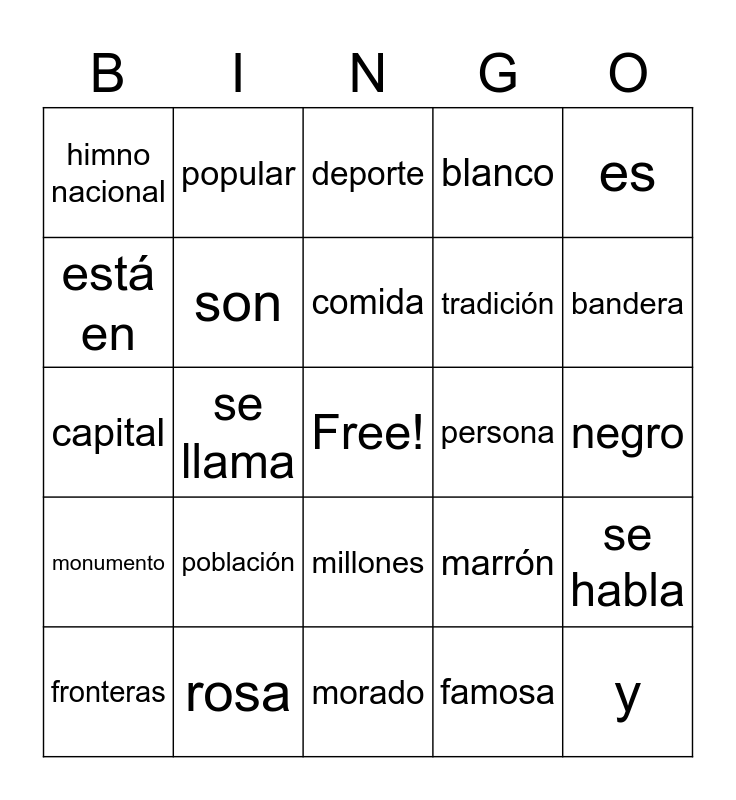 | B | I | N | G | O |
|---|---|---|---|---|
| himno nacional | popular | deporte | blanco | es |
| está en | son | comida | tradición | bandera |
| capital | se llama | Free! | persona | negro |
| monumento | población | millones | marrón | se habla |
| fronteras | rosa | morado | famosa | y |